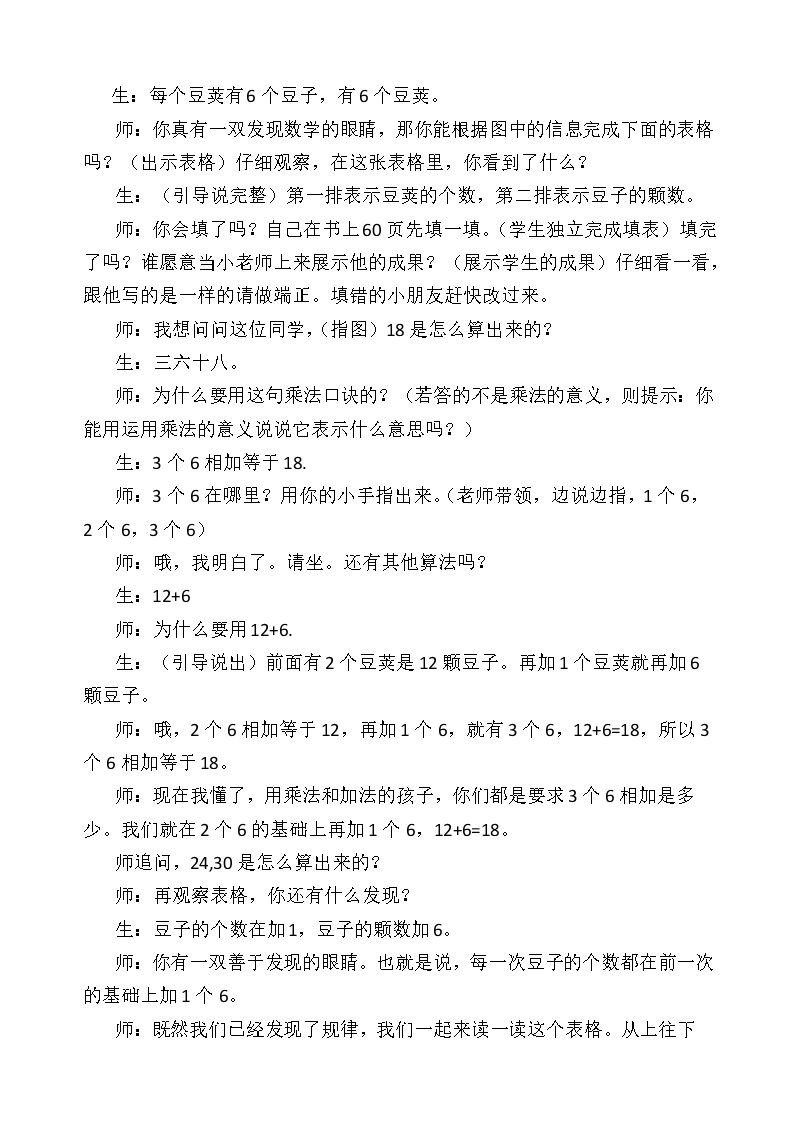 生：每个豆荚有6个豆子，有6个豆荚。

师：你真有一双发现数学的眼睛，那你能根据图中的信息完成下面的表格吗？（出示表格）仔细观察，在这张表格里，你看到了什么？

生：（引导说完整）第一排表示豆荚的个数，第二排表示豆子的颗数。

师：你会填了吗？自己在书上60页先填一填。(学生独立完成填表）填完了吗？谁愿意当小老师上来展示他的成果？（展示学生的成果）仔细看一看，跟他写的是一样的请做端正。填错的小朋友赶快改过来。

师：我想问问这位同学，(指图）18是怎么算出来的？

生：三六十八。

师：为什么要用这句乘法口诀的？（若答的不是乘法的意义，则提示：你能用运用乘法的意义说说它表示什么意思吗？）

生：3个6相加等于18.

师：3个6在哪里？用你的小手指出来。(老师带领，边说边指，1个6，2个6，3个6）

师：哦，我明白了。请坐。还有其他算法吗？

生：12+6

师：为什么要用12+6.

生：（引导说出）前面有2个豆荚是12颗豆子。再加1个豆荚就再加6颗豆子。

师：哦，2个6相加等于12，再加1个6，就有3个6，12+6=18，所以3个6相加等于18。

师：现在我懂了，用乘法和加法的孩子，你们都是要求3个6相加是多少。我们就在2个6的基础上再加1个6，12+6=18。

师追问，24,30是怎么算出来的？

师：再观察表格，你还有什么发现？

生：豆子的个数在加1，豆子的颗数加6。

师：你有一双善于发现的眼睛。也就是说，每一次豆子的个数都在前一次的基础上加1个6。

师：既然我们已经发现了规律，我们一起来读一读这个表格。从上往下